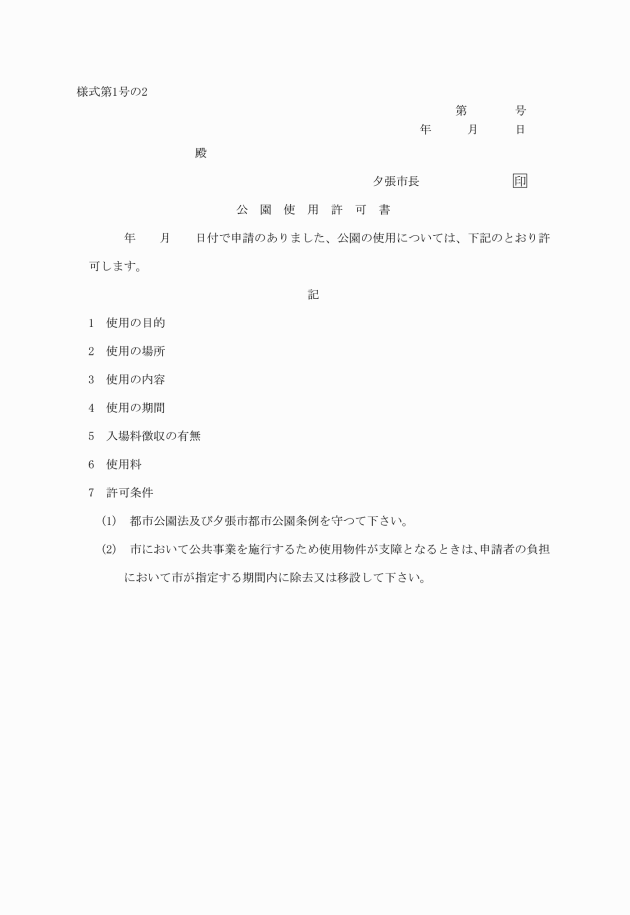 様式第1号の2

第　　号
年　　月　　日

殿

夕張市長　　　　　印

公　園　使　用　許　可　書

年　月　日付で申請のありました、公園の使用については、下記のとおり許可します。

記

1　使用の目的

2　使用の場所

3　使用の内容

4　使用の期間

5　入場料徴収の有無

6　使用料

7　許可条件

(1)　都市公園法及び夕張市都市公園条例を守つて下さい。

(2)　市において公共事業を施行するため使用物件が支障となるときは、申請者の負担において市が指定する期間内に除去又は移設して下さい。